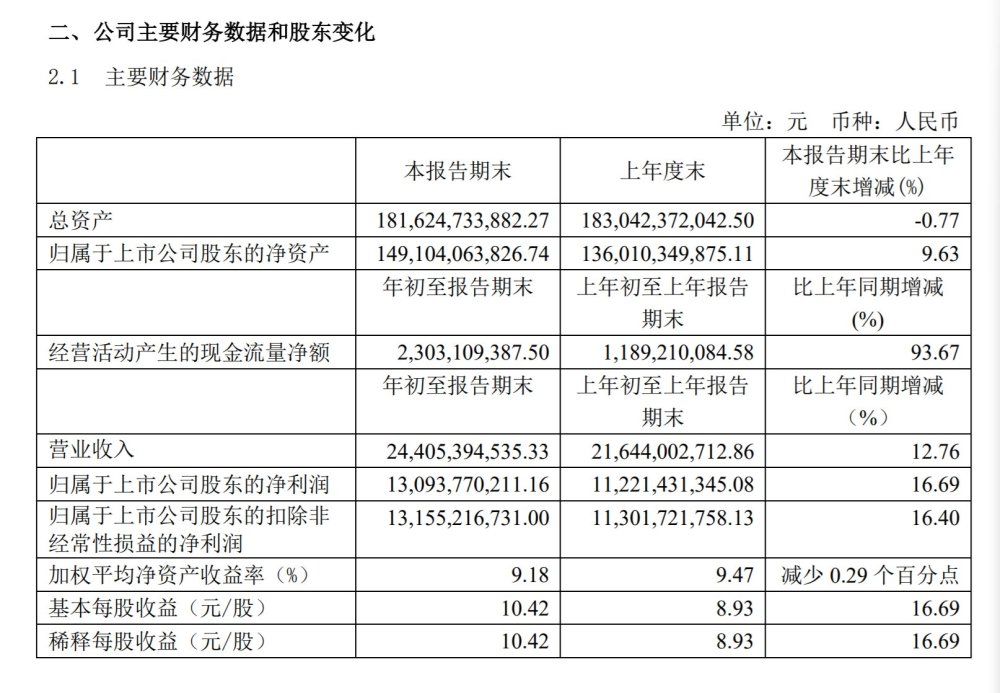 二、公司主要财务数据和股东变化

2.1 主要财务数据

单位：元 币种：人民币

|  | 本报告期末 | 上年度末 | 本报告期末比上年度末增减(%) |
|---|---|---|---|
| 总资产 | 181,624,733,882.27 | 183,042,372,042.50 | -0.77 |
| 归属于上市公司股东的净资产 | 149,104,063,826.74 | 136,010,349,875.11 | 9.63 |
|  | 年初至报告期末 | 上年初至上年报告期末 | 比上年同期增减(%) |
| 经营活动产生的现金流量净额 | 2,303,109,387.50 | 1,189,210,084.58 | 93.67 |
|  | 年初至报告期末 | 上年初至上年报告期末 | 比上年同期增减（%） |
| 营业收入 | 24,405,394,535.33 | 21,644,002,712.86 | 12.76 |
| 归属于上市公司股东的净利润 | 13,093,770,211.16 | 11,221,431,345.08 | 16.69 |
| 归属于上市公司股东的扣除非经常性损益的净利润 | 13,155,216,731.00 | 11,301,721,758.13 | 16.40 |
| 加权平均净资产收益率（%） | 9.18 | 9.47 | 减少0.29个百分点 |
| 基本每股收益（元/股） | 10.42 | 8.93 | 16.69 |
| 稀释每股收益（元/股） | 10.42 | 8.93 | 16.69 |